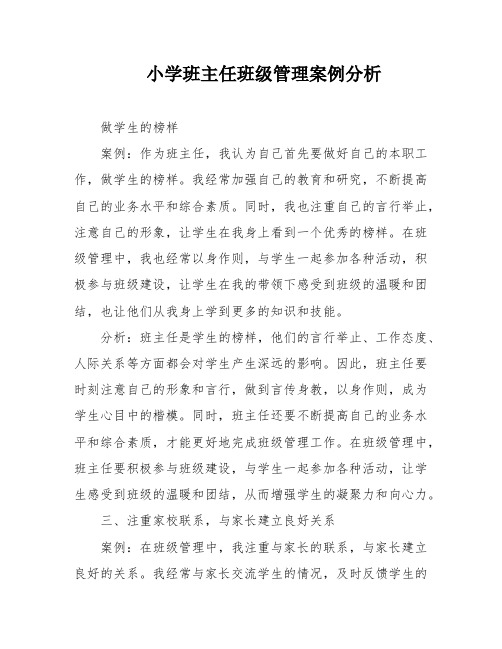 小学班主任班级管理案例分析

做学生的榜样

案例：作为班主任，我认为自己首先要做好自己的本职工作，做学生的榜样。我经常加强自己的教育和研究，不断提高自己的业务水平和综合素质。同时，我也注重自己的言行举止，注意自己的形象，让学生在我身上看到一个优秀的榜样。在班级管理中，我也经常以身作则，与学生一起参加各种活动，积极参与班级建设，让学生在我的带领下感受到班级的温暖和团结，也让他们从我身上学到更多的知识和技能。

分析：班主任是学生的榜样，他们的言行举止、工作态度、人际关系等方面都会对学生产生深远的影响。因此，班主任要时刻注意自己的形象和言行，做到言传身教，以身作则，成为学生心目中的楷模。同时，班主任还要不断提高自己的业务水平和综合素质，才能更好地完成班级管理工作。在班级管理中，班主任要积极参与班级建设，与学生一起参加各种活动，让学生感受到班级的温暖和团结，从而增强学生的凝聚力和向心力。

三、注重家校联系，与家长建立良好关系

案例：在班级管理中，我注重与家长的联系，与家长建立良好的关系。我经常与家长交流学生的情况，及时反馈学生的